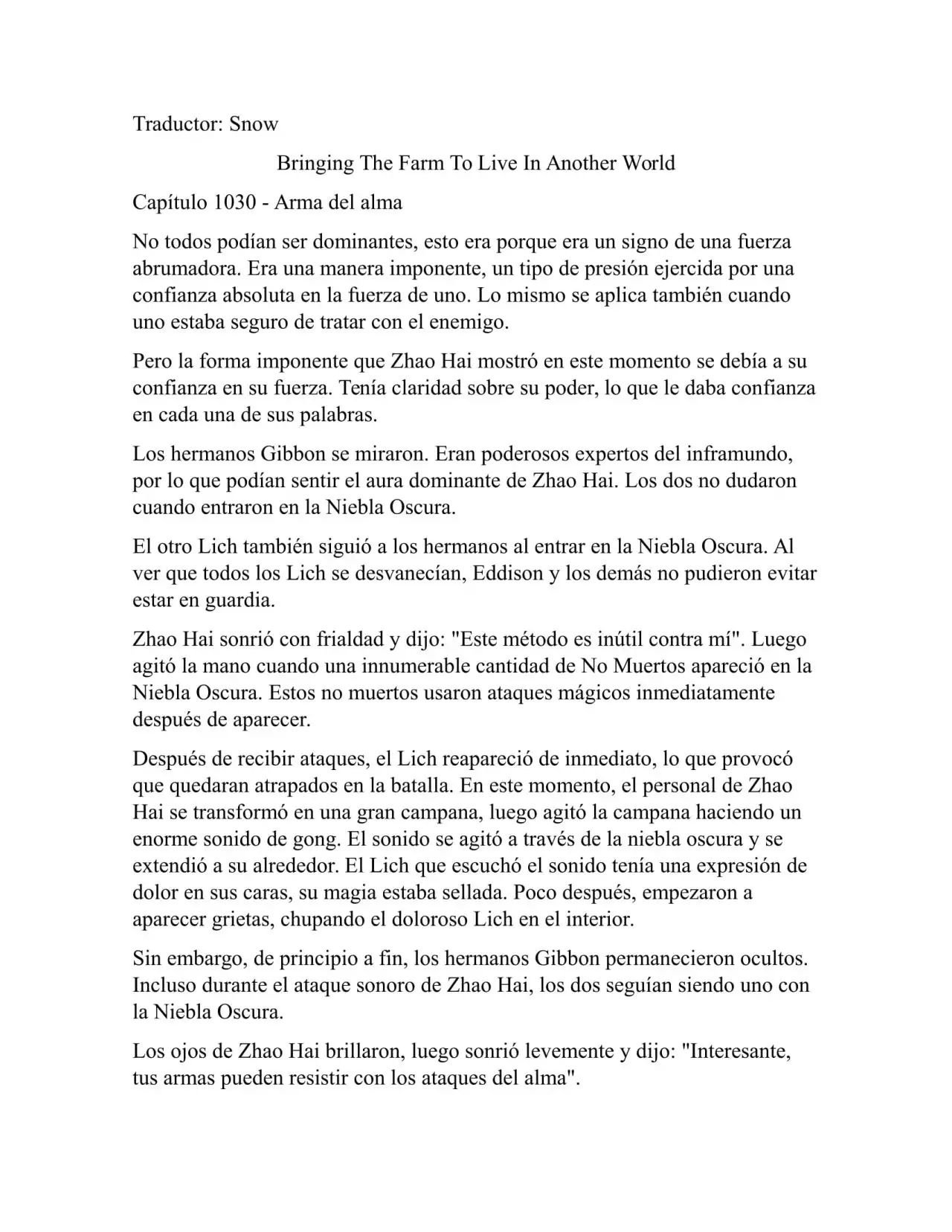 Traductor: Snow

Bringing The Farm To Live In Another World

Capítulo 1030 - Arma del alma

No todos podían ser dominantes, esto era porque era un signo de una fuerza abrumadora. Era una manera imponente, un tipo de presión ejercida por una confianza absoluta en la fuerza de uno. Lo mismo se aplica también cuando uno estaba seguro de tratar con el enemigo.

Pero la forma imponente que Zhao Hai mostró en este momento se debía a su confianza en su fuerza. Tenía claridad sobre su poder, lo que le daba confianza en cada una de sus palabras.

Los hermanos Gibbon se miraron. Eran poderosos expertos del inframundo, por lo que podían sentir el aura dominante de Zhao Hai. Los dos no dudaron cuando entraron en la Niebla Oscura.

El otro Lich también siguió a los hermanos al entrar en la Niebla Oscura. Al ver que todos los Lich se desvanecían, Eddison y los demás no pudieron evitar estar en guardia.

Zhao Hai sonrió con frialdad y dijo: "Este método es inútil contra mí". Luego agitó la mano cuando una innumerable cantidad de No Muertos apareció en la Niebla Oscura. Estos no muertos usaron ataques mágicos inmediatamente después de aparecer.

Después de recibir ataques, el Lich reapareció de inmediato, lo que provocó que quedaran atrapados en la batalla. En este momento, el personal de Zhao Hai se transformó en una gran campana, luego agitó la campana haciendo un enorme sonido de gong. El sonido se agitó a través de la niebla oscura y se extendió a su alrededor. El Lich que escuchó el sonido tenía una expresión de dolor en sus caras, su magia estaba sellada. Poco después, empezaron a aparecer grietas, chupando el doloroso Lich en el interior.

Sin embargo, de principio a fin, los hermanos Gibbon permanecieron ocultos. Incluso durante el ataque sonoro de Zhao Hai, los dos seguían siendo uno con la Niebla Oscura.

Los ojos de Zhao Hai brillaron, luego sonrió levemente y dijo: "Interesante, tus armas pueden resistir con los ataques del alma".